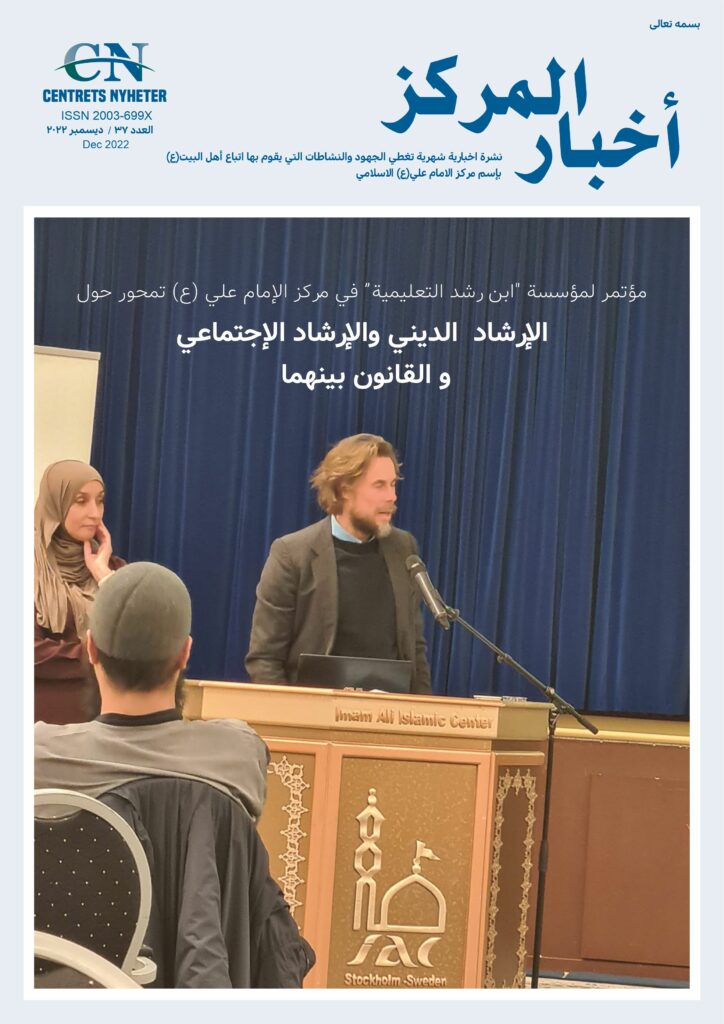 بسمه تعالى

CN
CENTRETS NYHETER
ISSN 2003-699X
العدد ٣٧ / ديسمبر ٢٠٢٢
Dec 2022

أخبار المركز

نشرة اخبارية شهرية تغطي الجهود والنشاطات التي يقوم بها اتباع أهل البيت(ع) بإسم مركز الامام علي(ع) الاسلامي

مؤتمر لمؤسسة "ابن رشد التعليمية" في مركز الإمام علي (ع) تمحور حول

الإرشاد الديني والإرشاد الإجتماعي
و القانون بينهما

Imam Ali Islamic Center

IAC
Stockholm -Sweden